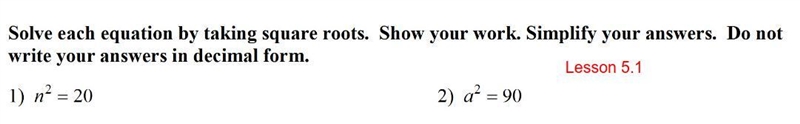 Solve each equation by taking square roots. Show your work. Simplify your answers. Do not write your answers in decimal form.

Lesson 5.1

1) $n^2 = 20$

2) $a^2 = 90$